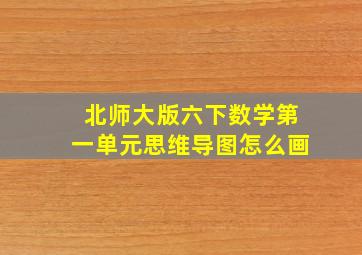 北师大版六下数学第一单元思维导图怎么画